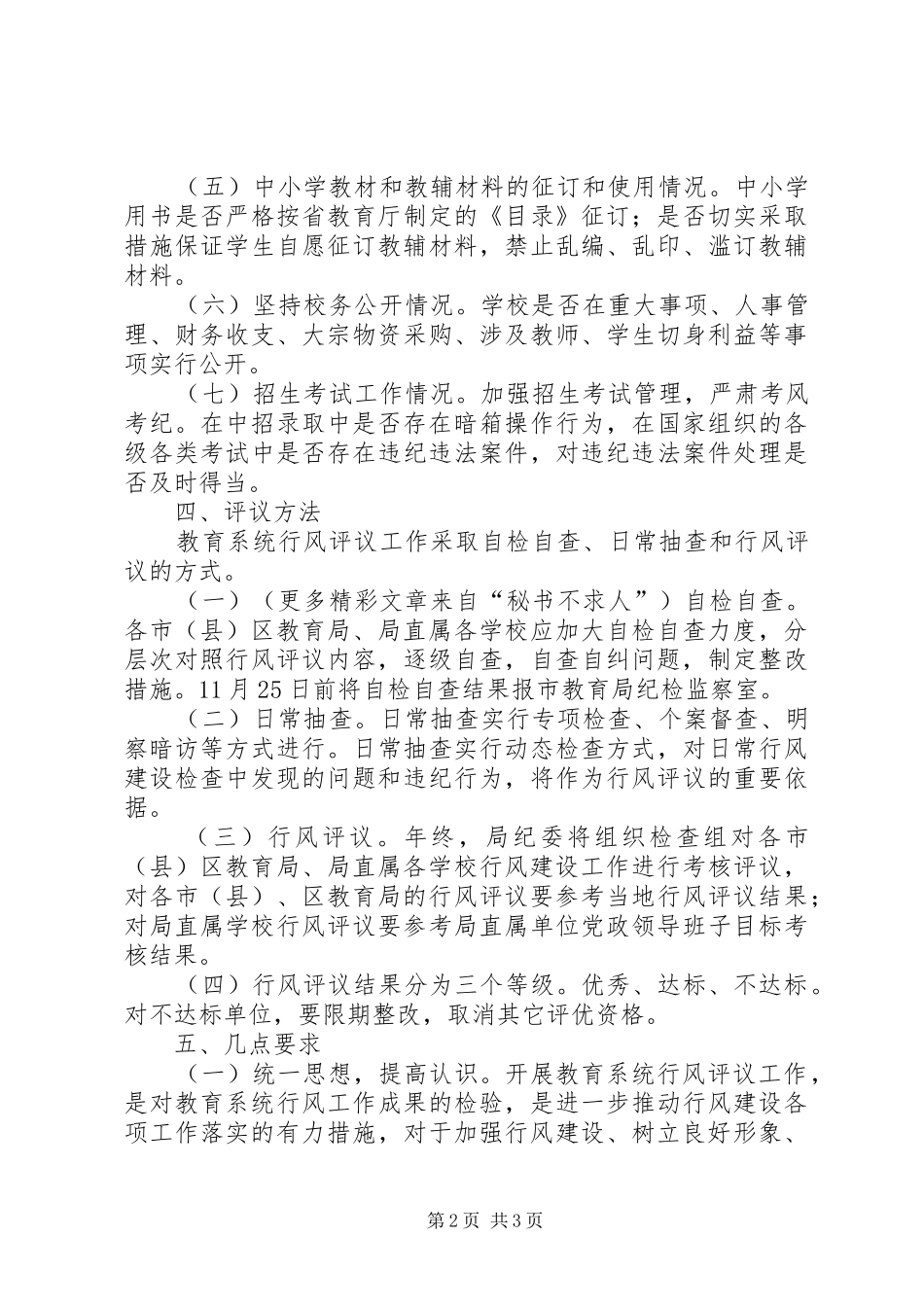 （五）中小学教材和教辅材料的征订和使用情况。中小学用书是否严格按省教育厅制定的《目录》征订；是否切实采取措施保证学生自愿征订教辅材料，禁止乱编、乱印、滥订教辅材料。

（六）坚持校务公开情况。学校是否在重大事项、人事管理、财务收支、大宗物资采购、涉及教师、学生切身利益等事项实行公开。

（七）招生考试工作情况。加强招生考试管理，严肃考风考纪。在中招录取中是否存在暗箱操作行为，在国家组织的各级各类考试中是否存在违纪违法案件，对违纪违法案件处理是否及时得当。

四、评议方法

教育系统行风评议工作采取自检自查、日常抽查和行风评议的方式。

（一）（更多精彩文章来自“秘书不求人”）自检自查。各市（县）区教育局、局直属各学校应加大自检自查力度，分层次对照行风评议内容，逐级自查，自查自纠问题，制定整改措施。11月25日前将自检自查结果报市教育局纪检监察室。

（二）日常抽查。日常抽查实行专项检查、个案督查、明察暗访等方式进行。日常抽查实行动态检查方式，对日常行风建设检查中发现的问题和违纪行为，将作为行风评议的重要依据。

（三）行风评议。年终，局纪委将组织检查组对各市（县）区教育局、局直属各学校行风建设工作进行考核评议，对各市（县）、区教育局的行风评议要参考当地行风评议结果；对局直属学校行风评议要参考局直属单位党政领导班子目标考核结果。

（四）行风评议结果分为三个等级。优秀、达标、不达标。对不达标单位，要限期整改，取消其它评优资格。

五、几点要求

（一）统一思想，提高认识。开展教育系统行风评议工作，是对教育系统行风工作成果的检验，是进一步推动行风建设各项工作落实的有力措施，对于加强行风建设、树立良好形象、

第2页 共3页